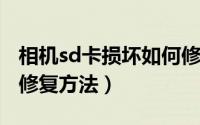 相机sd卡损坏如何修
修复方法）